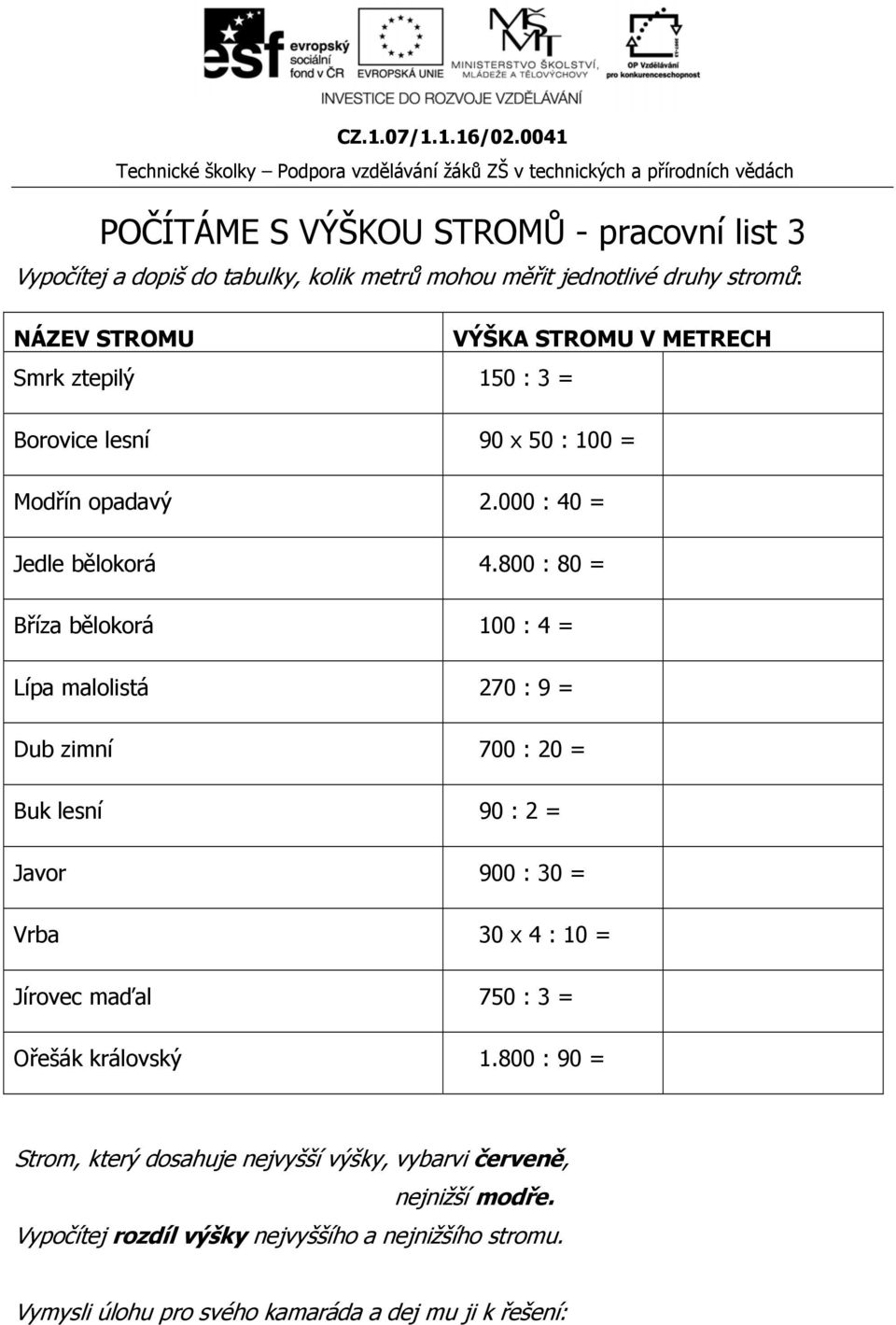 esf evropský sociální fond v ČR
EVROPSKÁ UNIE
MINISTERSTVO ŠKOLSTVÍ, MLÁDEŽE A TĚLOVÝCHOVY
OP Vzdělávání pro konkurenceschopnost
INVESTICE DO ROZVOJE VZDĚLÁVÁNÍ

CZ.1.07/1.1.16/02.0041
Technické školky – Podpora vzdělávání žáků ZŠ v technických a přírodních vědách

POČÍTÁME S VÝŠKOU STROMŮ - pracovní list 3

Vypočítej a dopiš do tabulky, kolik metrů mohou měřit jednotlivé druhy stromů:

| NÁZEV STROMU | VÝŠKA STROMU V METRECH | |
|---|---|---|
| Smrk ztepilý | 150 : 3 = | |
| Borovice lesní | 90 x 50 : 100 = | |
| Modřín opadavý | 2.000 : 40 = | |
| Jedle bělokorá | 4.800 : 80 = | |
| Bříza bělokorá | 100 : 4 = | |
| Lípa malolistá | 270 : 9 = | |
| Dub zimní | 700 : 20 = | |
| Buk lesní | 90 : 2 = | |
| Javor | 900 : 30 = | |
| Vrba | 30 x 4 : 10 = | |
| Jírovec maďal | 750 : 3 = | |
| Ořešák královský | 1.800 : 90 = | |

Strom, který dosahuje nejvyšší výšky, vybarvi červeně, nejnižší modře.
Vypočítej rozdíl výšky nejvyššího a nejnižšího stromu.

Vymysli úlohu pro svého kamaráda a dej mu ji k řešení: